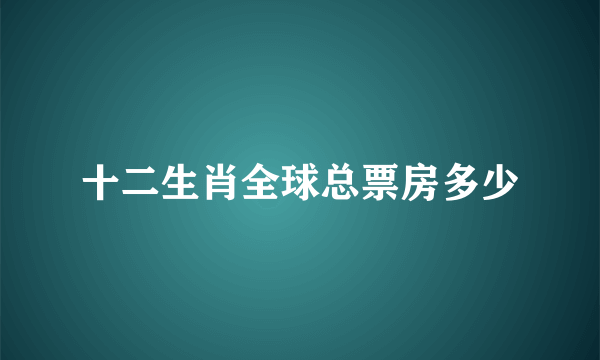 十二生肖全球总票房多少